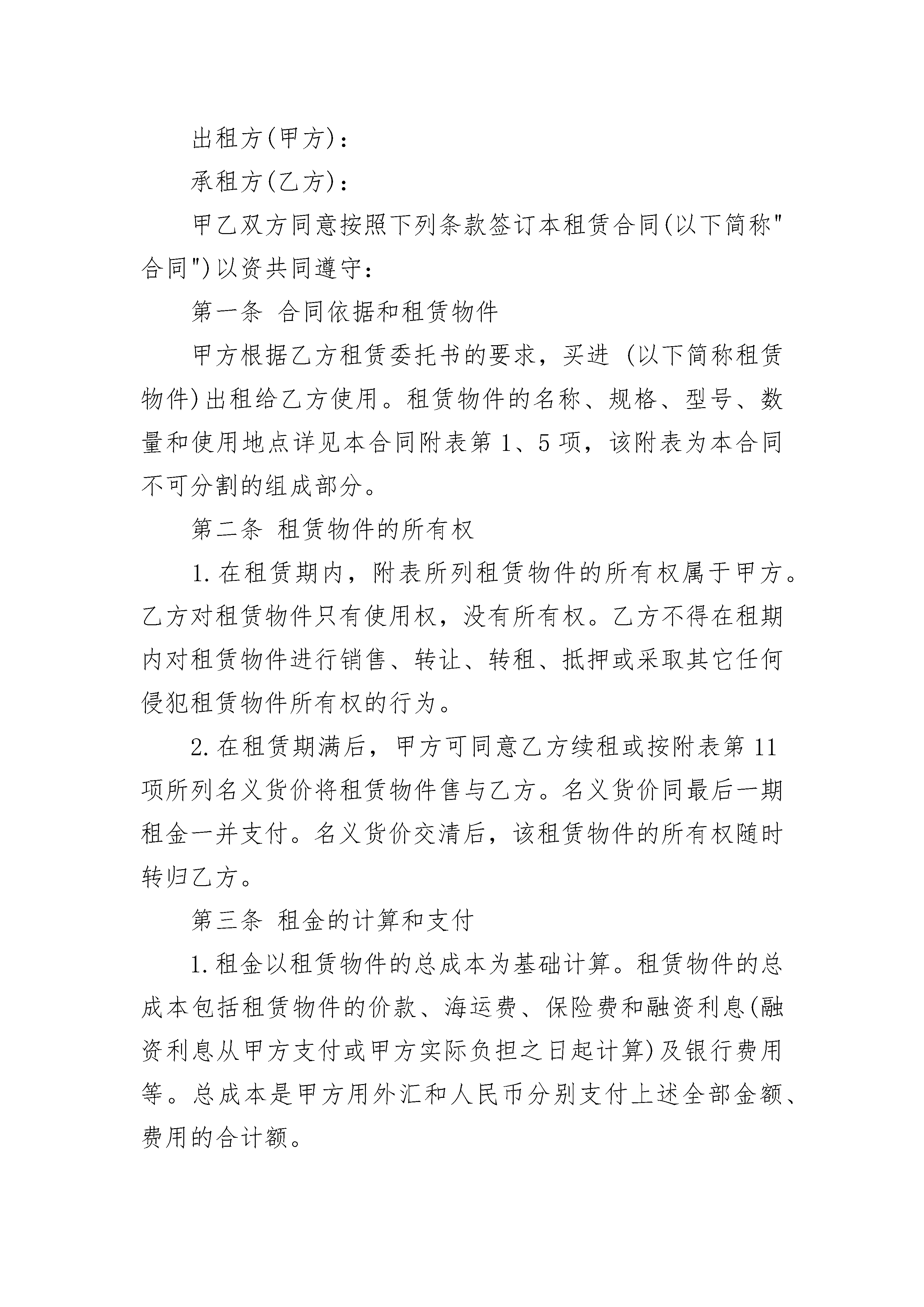 出租方(甲方)：

承租方(乙方)：

甲乙双方同意按照下列条款签订本租赁合同(以下简称"合同")以资共同遵守：

第一条 合同依据和租赁物件

甲方根据乙方租赁委托书的要求，买进 (以下简称租赁物件)出租给乙方使用。租赁物件的名称、规格、型号、数量和使用地点详见本合同附表第 1、5 项，该附表为本合同不可分割的组成部分。

第二条 租赁物件的所有权

1.在租赁期内，附表所列租赁物件的所有权属于甲方。乙方对租赁物件只有使用权，没有所有权。乙方不得在租期内对租赁物件进行销售、转让、转租、抵押或采取其它任何侵犯租赁物件所有权的行为。

2.在租赁期满后，甲方可同意乙方续租或按附表第 11 项所列名义货价将租赁物件售与乙方。名义货价同最后一期租金一并支付。名义货价交清后，该租赁物件的所有权随时转归乙方。

第三条 租金的计算和支付

1.租金以租赁物件的总成本为基础计算。租赁物件的总成本包括租赁物件的价款、海运费、保险费和融资利息(融资利息从甲方支付或甲方实际负担之日起计算)及银行费用等。总成本是甲方用外汇和人民币分别支付上述全部金额、费用的合计额。